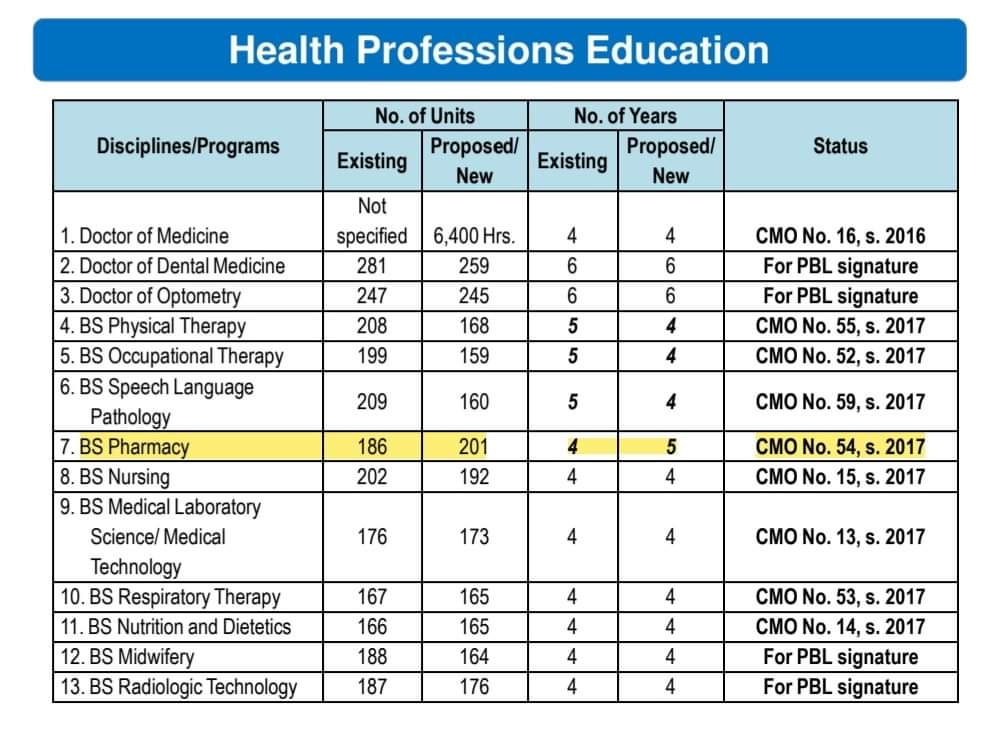 Health Professions Education

| Disciplines/Programs | No. of Units Existing | No. of Units Proposed/ New | No. of Years Existing | No. of Years Proposed/ New | Status |
|---|---|---|---|---|---|
| 1. Doctor of Medicine | Not specified | 6,400 Hrs. | 4 | 4 | CMO No. 16, s. 2016 |
| 2. Doctor of Dental Medicine | 281 | 259 | 6 | 6 | For PBL signature |
| 3. Doctor of Optometry | 247 | 245 | 6 | 6 | For PBL signature |
| 4. BS Physical Therapy | 208 | 168 | 5 | 4 | CMO No. 55, s. 2017 |
| 5. BS Occupational Therapy | 199 | 159 | 5 | 4 | CMO No. 52, s. 2017 |
| 6. BS Speech Language Pathology | 209 | 160 | 5 | 4 | CMO No. 59, s. 2017 |
| 7. BS Pharmacy | 186 | 201 | 4 | 5 | CMO No. 54, s. 2017 |
| 8. BS Nursing | 202 | 192 | 4 | 4 | CMO No. 15, s. 2017 |
| 9. BS Medical Laboratory Science/ Medical Technology | 176 | 173 | 4 | 4 | CMO No. 13, s. 2017 |
| 10. BS Respiratory Therapy | 167 | 165 | 4 | 4 | CMO No. 53, s. 2017 |
| 11. BS Nutrition and Dietetics | 166 | 165 | 4 | 4 | CMO No. 14, s. 2017 |
| 12. BS Midwifery | 188 | 164 | 4 | 4 | For PBL signature |
| 13. BS Radiologic Technology | 187 | 176 | 4 | 4 | For PBL signature |